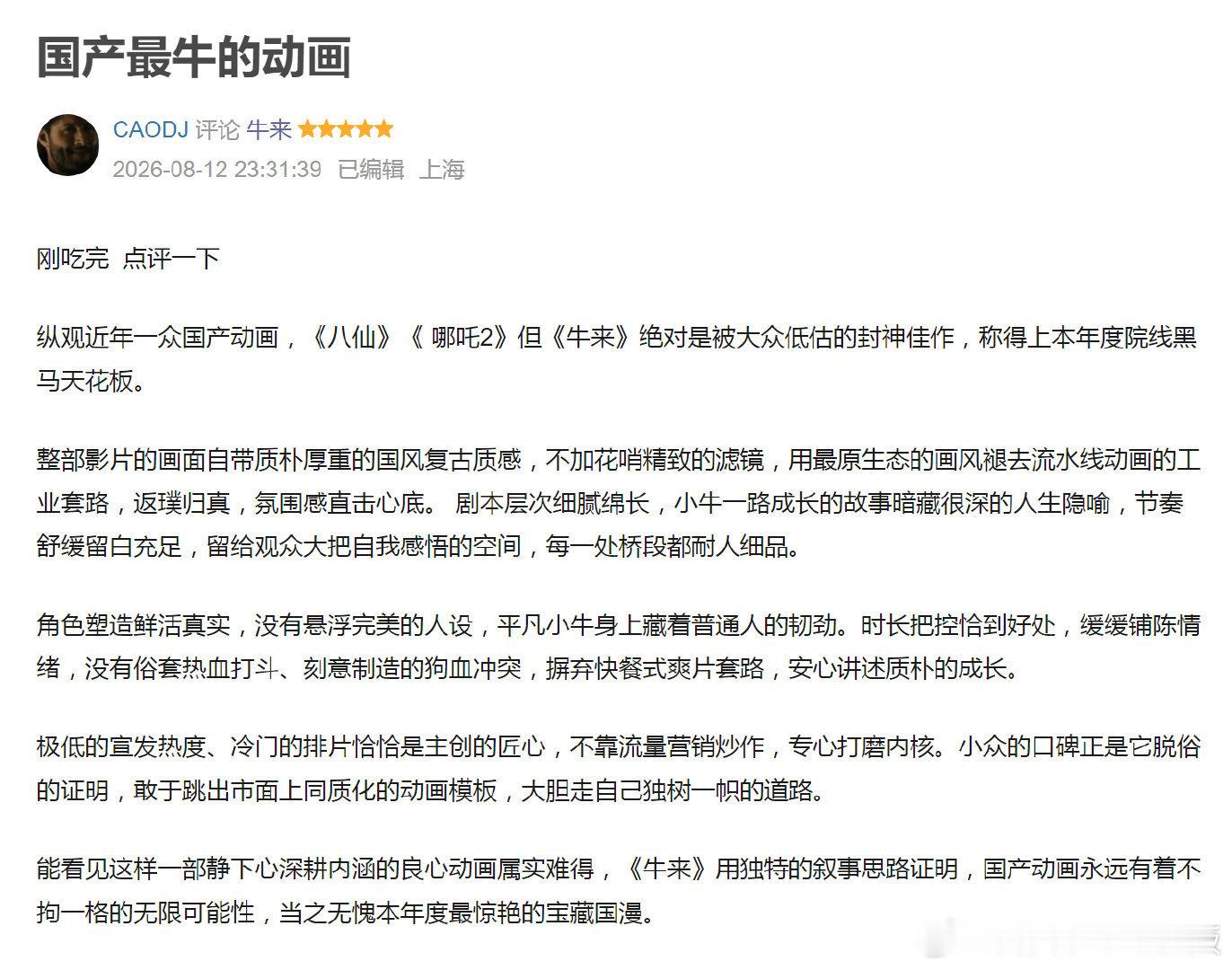 国产最牛的动画

CAODJ 评论 牛来 ★★★★★
2026-08-12 23:31:39 已编辑 上海

刚吃完 点评一下

纵观近年一众国产动画，《八仙》《 哪吒2》但《牛来》绝对是被大众低估的封神佳作，称得上本年度院线黑马天花板。

整部影片的画面自带质朴厚重的国风复古质感，不加花哨精致的滤镜，用最原生态的画风褪去流水线动画的工业套路，返璞归真，氛围感直击心底。 剧本层次细腻绵长，小牛一路成长的故事暗藏很深的人生隐喻，节奏舒缓留白充足，留给观众大把自我感悟的空间，每一处桥段都耐人细品。

角色塑造鲜活真实，没有悬浮完美的人设，平凡小牛身上藏着普通人的韧劲。时长把控恰到好处，缓缓铺陈情绪，没有俗套热血打斗、刻意制造的狗血冲突，摒弃快餐式爽片套路，安心讲述质朴的成长。

极低的宣发热度、冷门的排片恰恰是主创的匠心，不靠流量营销炒作，专心打磨内核。小众的口碑正是它脱俗的证明，敢于跳出市面上同质化的动画模板，大胆走自己独树一帜的道路。

能看见这样一部静下心深耕内涵的良心动画属实难得，《牛来》用独特的叙事思路证明，国产动画永远有着不拘一格的无限可能性，当之无愧本年度最惊艳的宝藏国漫。